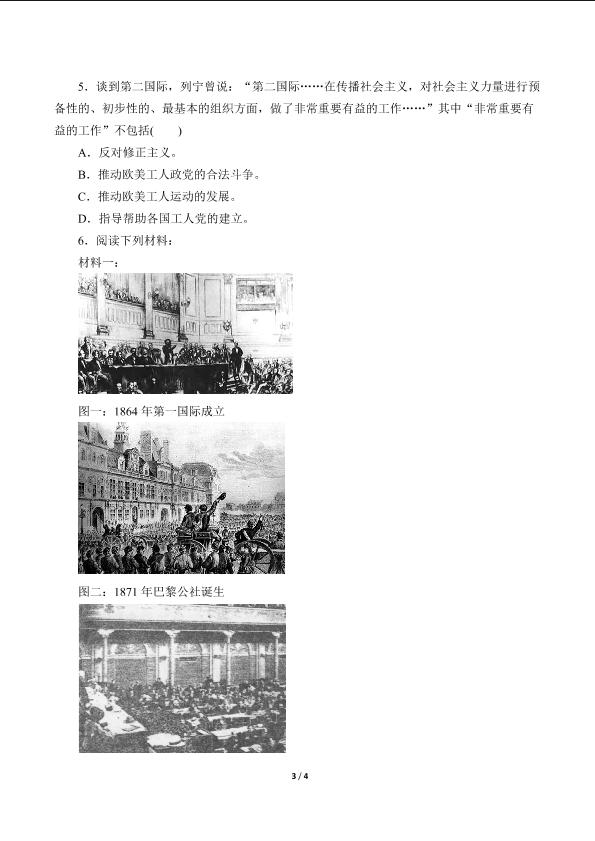 5．谈到第二国际，列宁曾说：“第二国际……在传播社会主义，对社会主义力量进行预备性的、初步性的、最基本的组织方面，做了非常重要有益的工作……”其中“非常重要有益的工作”不包括(　　)

A．反对修正主义。

B．推动欧美工人政党的合法斗争。

C．推动欧美工人运动的发展。

D．指导帮助各国工人党的建立。

6．阅读下列材料：

材料一：

图一：1864 年第一国际成立

图二：1871 年巴黎公社诞生

3 / 4